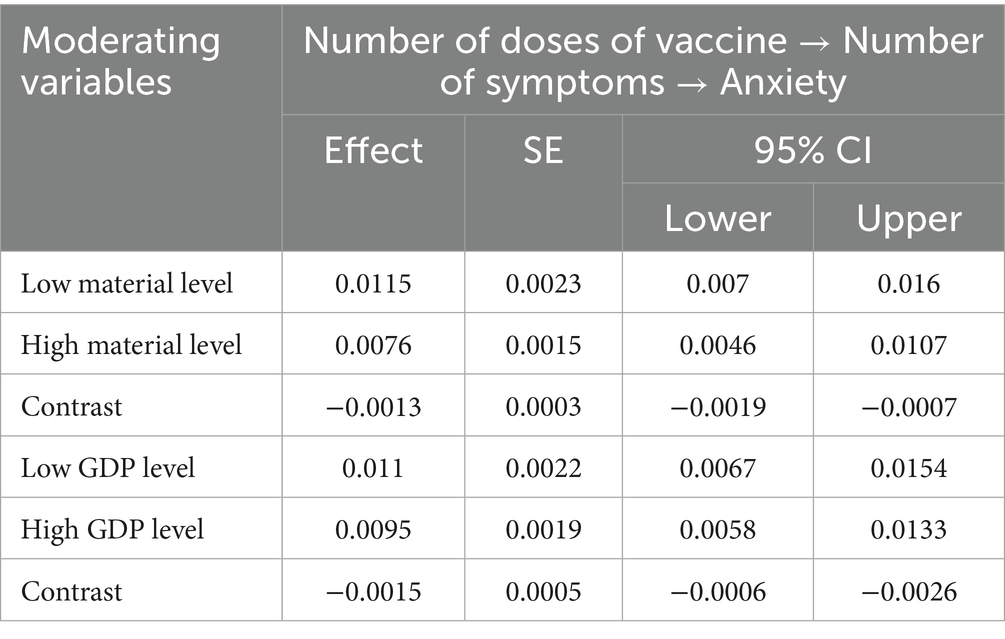 | Moderating variables | Number of doses of vaccine → Number of symptoms → Anxiety | | | |
|---|---|---|---|---|
| | Effect | SE | 95% CI | |
| | | | Lower | Upper |
| Low material level | 0.0115 | 0.0023 | 0.007 | 0.016 |
| High material level | 0.0076 | 0.0015 | 0.0046 | 0.0107 |
| Contrast | −0.0013 | 0.0003 | −0.0019 | −0.0007 |
| Low GDP level | 0.011 | 0.0022 | 0.0067 | 0.0154 |
| High GDP level | 0.0095 | 0.0019 | 0.0058 | 0.0133 |
| Contrast | −0.0015 | 0.0005 | −0.0006 | −0.0026 |